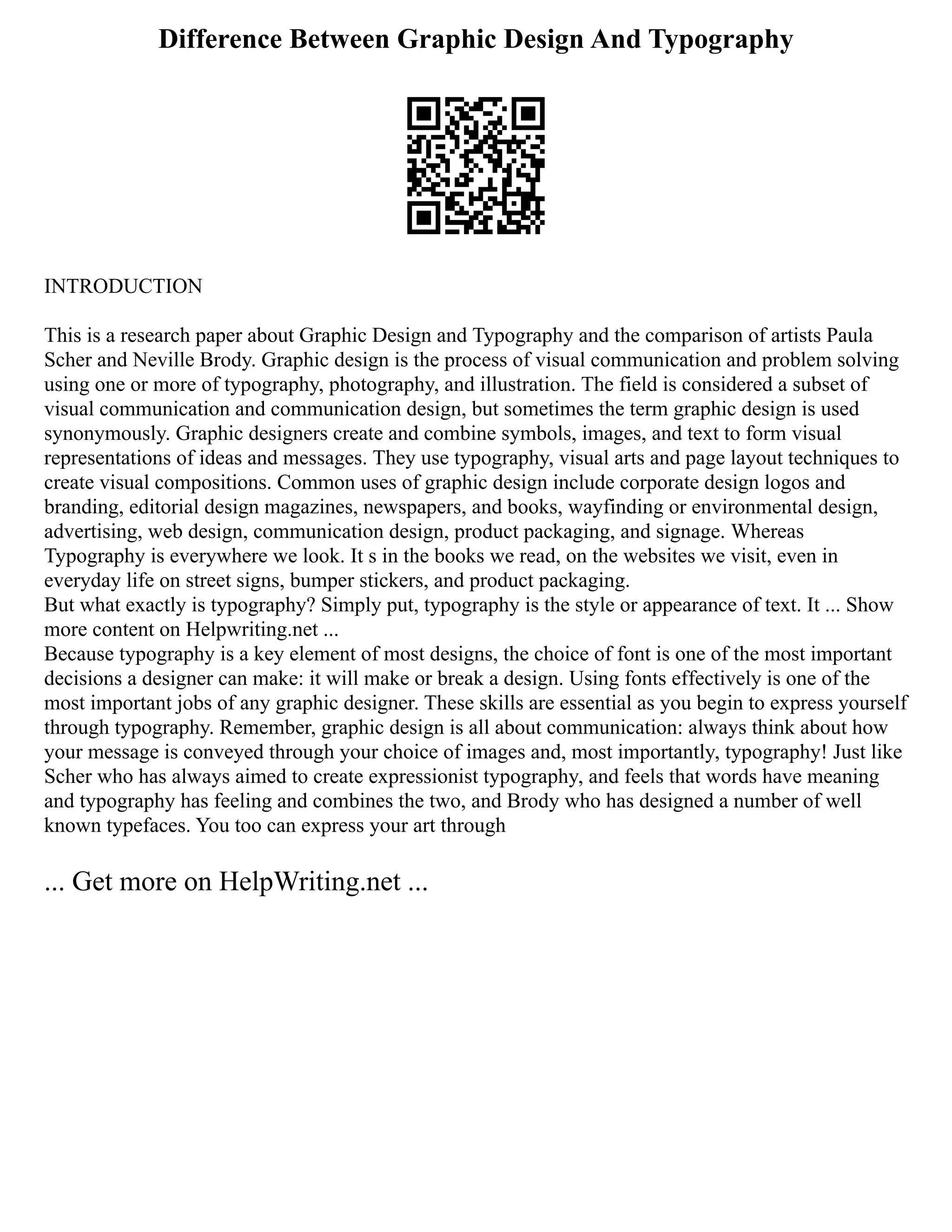 Difference Between Graphic Design And Typography

INTRODUCTION

This is a research paper about Graphic Design and Typography and the comparison of artists Paula Scher and Neville Brody. Graphic design is the process of visual communication and problem solving using one or more of typography, photography, and illustration. The field is considered a subset of visual communication and communication design, but sometimes the term graphic design is used synonymously. Graphic designers create and combine symbols, images, and text to form visual representations of ideas and messages. They use typography, visual arts and page layout techniques to create visual compositions. Common uses of graphic design include corporate design logos and branding, editorial design magazines, newspapers, and books, wayfinding or environmental design, advertising, web design, communication design, product packaging, and signage. Whereas Typography is everywhere we look. It s in the books we read, on the websites we visit, even in everyday life on street signs, bumper stickers, and product packaging.
But what exactly is typography? Simply put, typography is the style or appearance of text. It ... Show more content on Helpwriting.net ...
Because typography is a key element of most designs, the choice of font is one of the most important decisions a designer can make: it will make or break a design. Using fonts effectively is one of the most important jobs of any graphic designer. These skills are essential as you begin to express yourself through typography. Remember, graphic design is all about communication: always think about how your message is conveyed through your choice of images and, most importantly, typography! Just like Scher who has always aimed to create expressionist typography, and feels that words have meaning and typography has feeling and combines the two, and Brody who has designed a number of well known typefaces. You too can express your art through

... Get more on HelpWriting.net ...